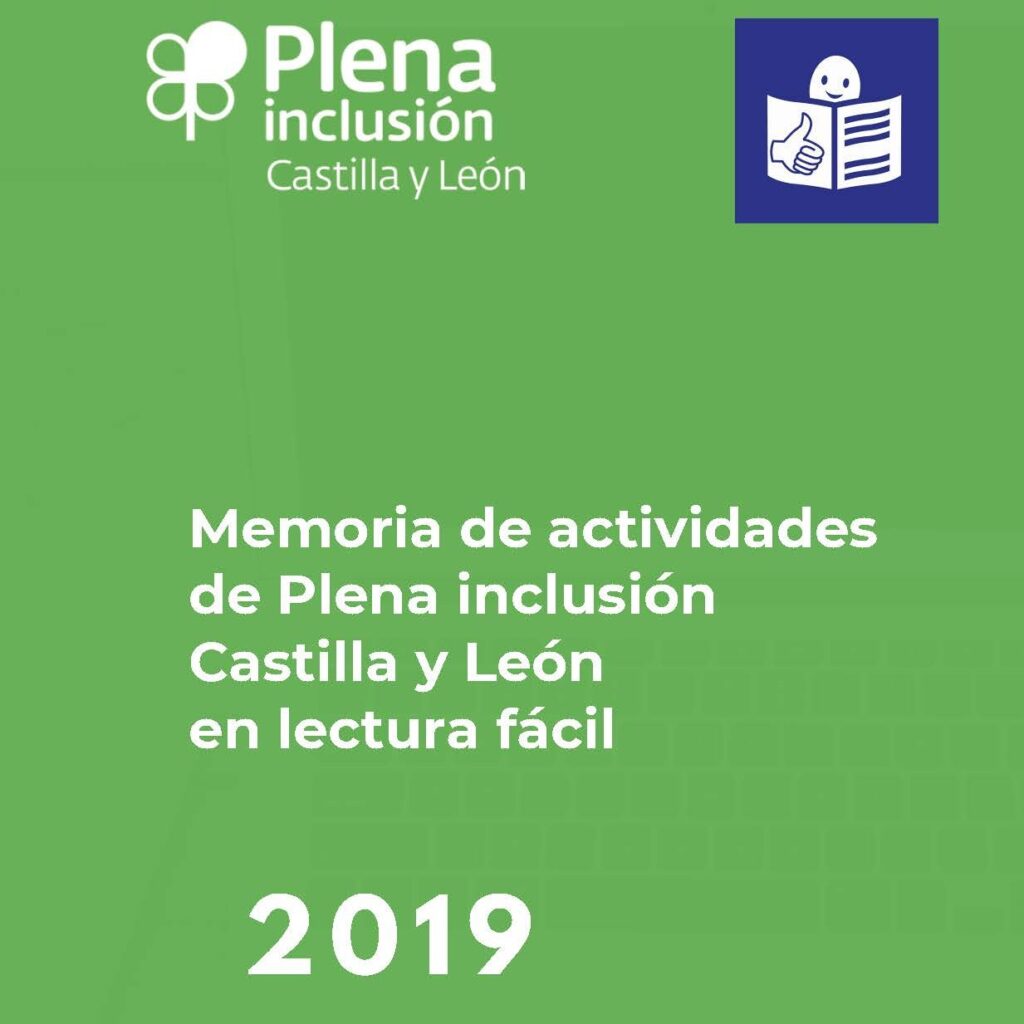 Plena inclusión
Castilla y León

Memoria de actividades de Plena inclusión Castilla y León en lectura fácil

2019